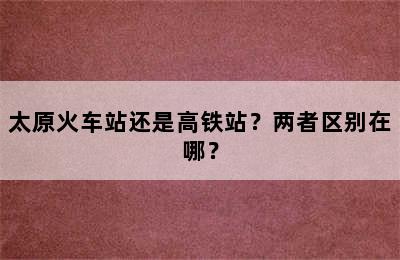 太原火车站还是高铁站？两者区别在哪？